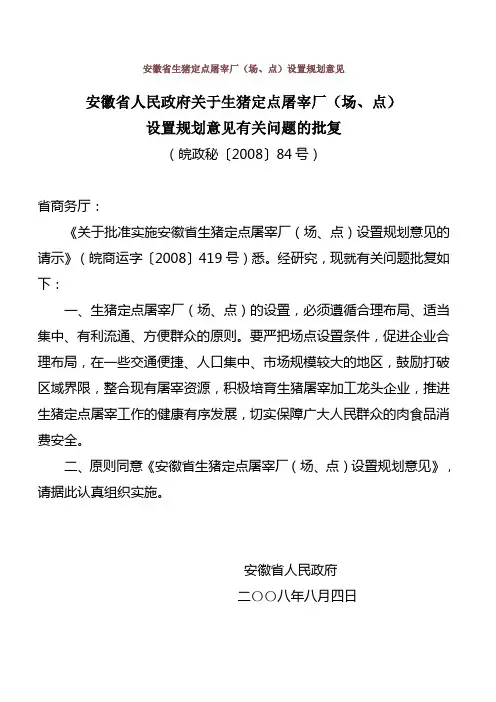 安徽省生猪定点屠宰厂（场、点）设置规划意见

安徽省人民政府关于生猪定点屠宰厂（场、点）设置规划意见有关问题的批复

（皖政秘〔2008〕84号）

省商务厅：

《关于批准实施安徽省生猪定点屠宰厂（场、点）设置规划意见的请示》（皖商运字〔2008〕419号）悉。经研究，现就有关问题批复如下：

一、生猪定点屠宰厂（场、点）的设置，必须遵循合理布局、适当集中、有利流通、方便群众的原则。要严把场点设置条件，促进企业合理布局，在一些交通便捷、人口集中、市场规模较大的地区，鼓励打破区域界限，整合现有屠宰资源，积极培育生猪屠宰加工龙头企业，推进生猪定点屠宰工作的健康有序发展，切实保障广大人民群众的肉食品消费安全。

二、原则同意《安徽省生猪定点屠宰厂（场、点）设置规划意见》，请据此认真组织实施。

安徽省人民政府

二〇〇八年八月四日